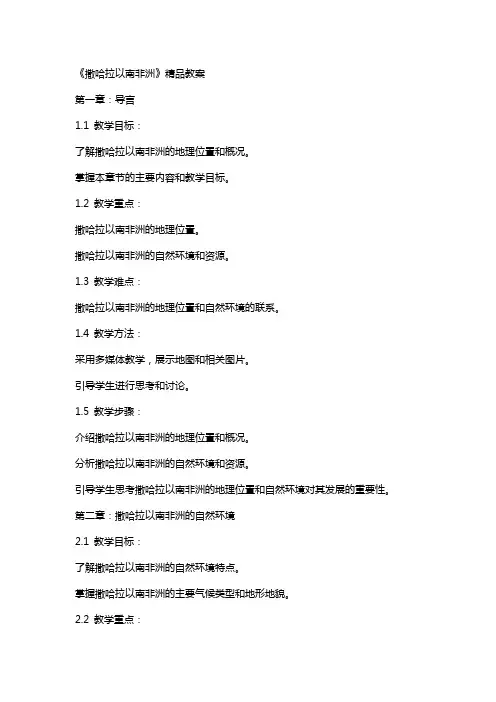 《撒哈拉以南非洲》精品教案

第一章：导言

1.1 教学目标：

了解撒哈拉以南非洲的地理位置和概况。

掌握本章节的主要内容和教学目标。

1.2 教学重点：

撒哈拉以南非洲的地理位置。

撒哈拉以南非洲的自然环境和资源。

1.3 教学难点：

撒哈拉以南非洲的地理位置和自然环境的联系。

1.4 教学方法：

采用多媒体教学，展示地图和相关图片。

引导学生进行思考和讨论。

1.5 教学步骤：

介绍撒哈拉以南非洲的地理位置和概况。

分析撒哈拉以南非洲的自然环境和资源。

引导学生思考撒哈拉以南非洲的地理位置和自然环境对其发展的重要性。

第二章：撒哈拉以南非洲的自然环境

2.1 教学目标：

了解撒哈拉以南非洲的自然环境特点。

掌握撒哈拉以南非洲的主要气候类型和地形地貌。

2.2 教学重点：